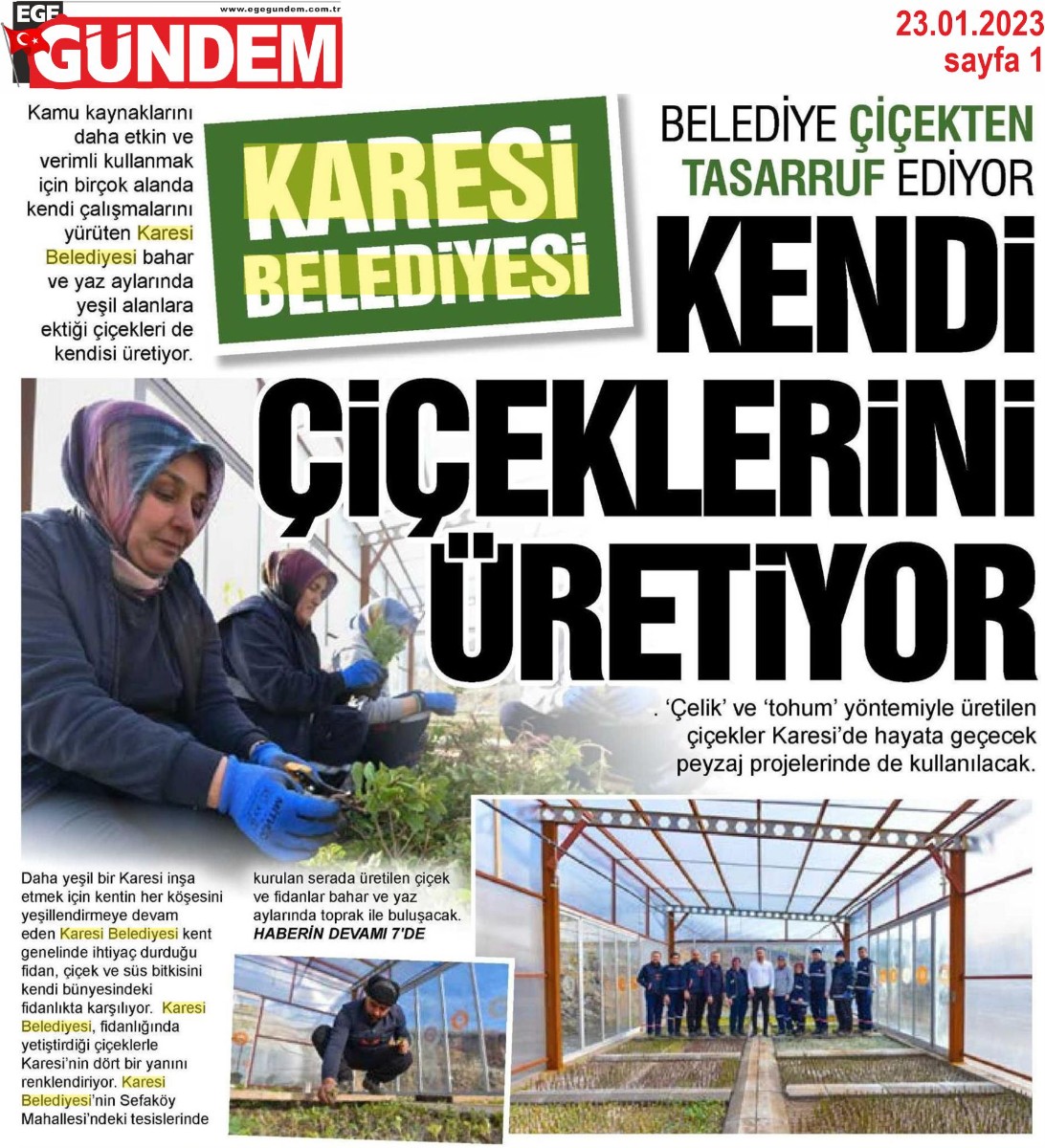 EGE GÜNDEM
www.egegundem.com.tr

23.01.2023
sayfa 1

Kamu kaynaklarını daha etkin ve verimli kullanmak için birçok alanda kendi çalışmalarını yürüten Karesi Belediyesi bahar ve yaz aylarında yeşil alanlara ektiği çiçekleri de kendisi üretiyor.

KARESİ BELEDİYESİ

BELEDİYE ÇİÇEKTEN TASARRUF EDİYOR

KENDİ ÇİÇEKLERİNİ ÜRETİYOR

. 'Çelik' ve 'tohum' yöntemiyle üretilen çiçekler Karesi'de hayata geçecek peyzaj projelerinde de kullanılacak.

Daha yeşil bir Karesi inşa etmek için kentin her köşesini yeşillendirmeye devam eden Karesi Belediyesi kent genelinde ihtiyaç durduğu fidan, çiçek ve süs bitkisini kendi bünyesindeki fidanlıkta karşılıyor. Karesi Belediyesi, fidanlığında yetiştirdiği çiçeklerle Karesi'nin dört bir yanını renklendiriyor. Karesi Belediyesi'nin Sefaköy Mahallesi'ndeki tesislerinde

kurulan serada üretilen çiçek ve fidanlar bahar ve yaz aylarında toprak ile buluşacak.
HABERİN DEVAMI 7'DE